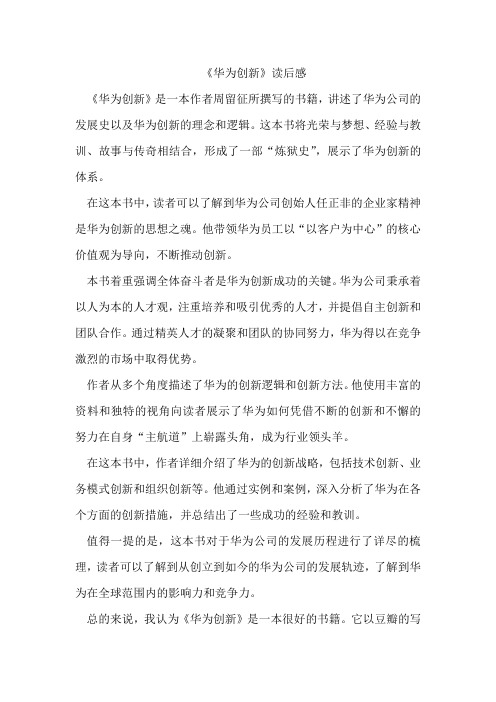 《华为创新》读后感

《华为创新》是一本作者周留征所撰写的书籍，讲述了华为公司的发展史以及华为创新的理念和逻辑。这本书将光荣与梦想、经验与教训、故事与传奇相结合，形成了一部“炼狱史”，展示了华为创新的体系。

在这本书中，读者可以了解到华为公司创始人任正非的企业家精神是华为创新的思想之魂。他带领华为员工以“以客户为中心”的核心价值观为导向，不断推动创新。

本书着重强调全体奋斗者是华为创新成功的关键。华为公司秉承着以人为本的人才观，注重培养和吸引优秀的人才，并提倡自主创新和团队合作。通过精英人才的凝聚和团队的协同努力，华为得以在竞争激烈的市场中取得优势。

作者从多个角度描述了华为的创新逻辑和创新方法。他使用丰富的资料和独特的视角向读者展示了华为如何凭借不断的创新和不懈的努力在自身“主航道”上崭露头角，成为行业领头羊。

在这本书中，作者详细介绍了华为的创新战略，包括技术创新、业务模式创新和组织创新等。他通过实例和案例，深入分析了华为在各个方面的创新措施，并总结出了一些成功的经验和教训。

值得一提的是，这本书对于华为公司的发展历程进行了详尽的梳理，读者可以了解到从创立到如今的华为公司的发展轨迹，了解到华为在全球范围内的影响力和竞争力。

总的来说，我认为《华为创新》是一本很好的书籍。它以豆瓣的写